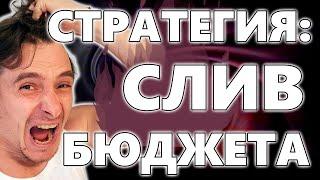 СТРАТЕГИЯ:
СЛИВ
БЮДЖЕТА